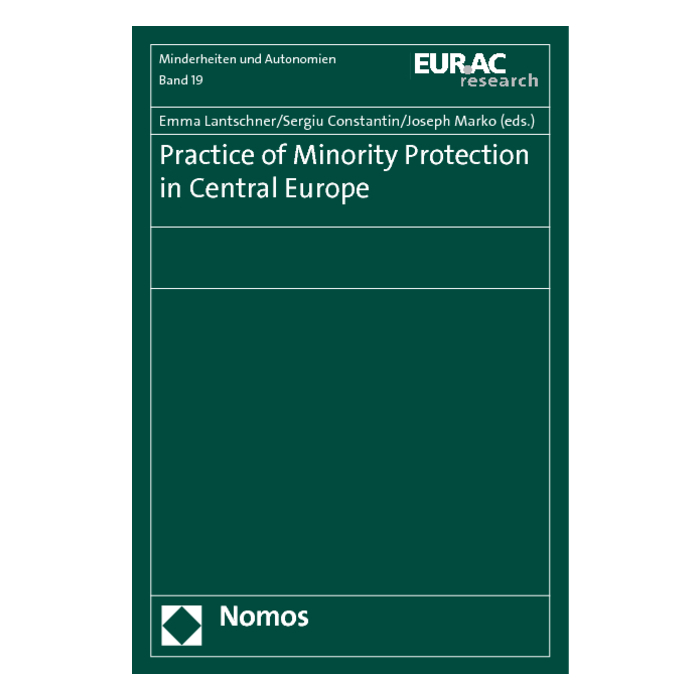 Minderheiten und Autonomien
Band 19

EURAC
research

Emma Lantschner/Sergiu Constantin/Joseph Marko (eds.)

Practice of Minority Protection in Central Europe

Nomos